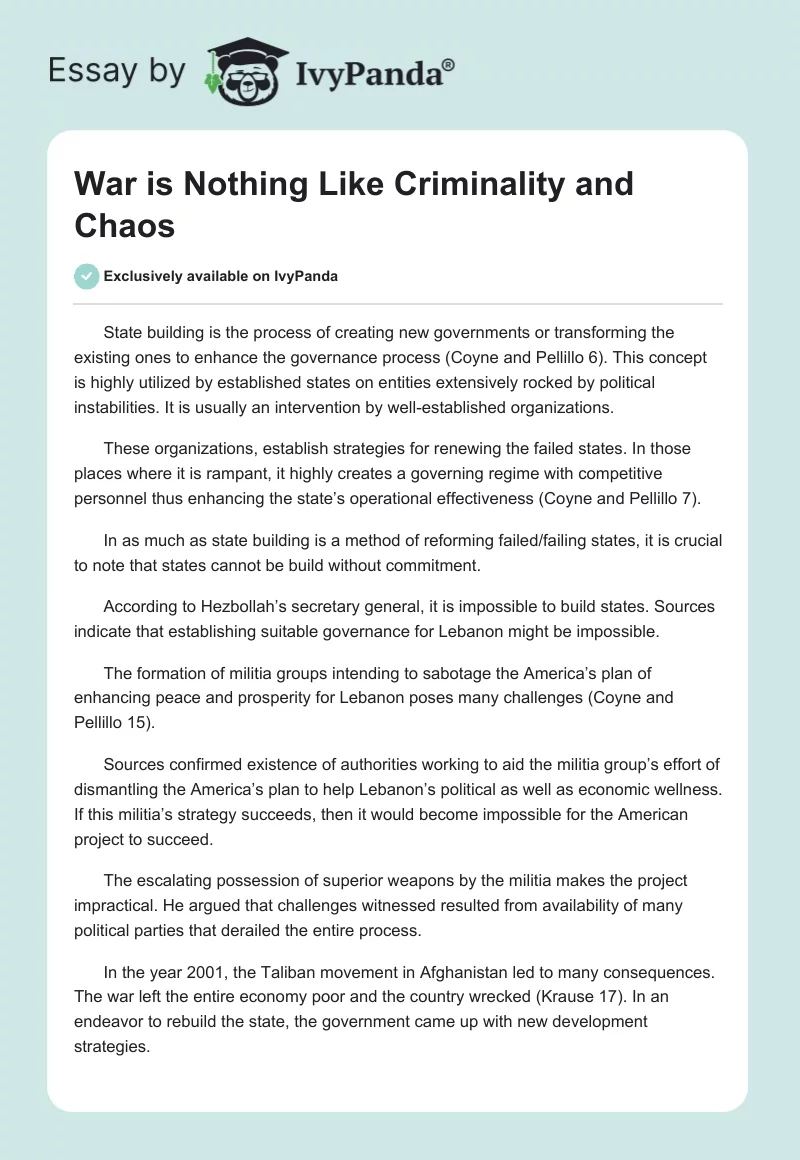 Essay by IvyPanda®

War is Nothing Like Criminality and Chaos

Exclusively available on IvyPanda

State building is the process of creating new governments or transforming the existing ones to enhance the governance process (Coyne and Pellillo 6). This concept is highly utilized by established states on entities extensively rocked by political instabilities. It is usually an intervention by well-established organizations.

These organizations, establish strategies for renewing the failed states. In those places where it is rampant, it highly creates a governing regime with competitive personnel thus enhancing the state's operational effectiveness (Coyne and Pellillo 7).

In as much as state building is a method of reforming failed/failing states, it is crucial to note that states cannot be build without commitment.

According to Hezbollah's secretary general, it is impossible to build states. Sources indicate that establishing suitable governance for Lebanon might be impossible.

The formation of militia groups intending to sabotage the America's plan of enhancing peace and prosperity for Lebanon poses many challenges (Coyne and Pellillo 15).

Sources confirmed existence of authorities working to aid the militia group's effort of dismantling the America's plan to help Lebanon's political as well as economic wellness. If this militia's strategy succeeds, then it would become impossible for the American project to succeed.

The escalating possession of superior weapons by the militia makes the project impractical. He argued that challenges witnessed resulted from availability of many political parties that derailed the entire process.

In the year 2001, the Taliban movement in Afghanistan led to many consequences. The war left the entire economy poor and the country wrecked (Krause 17). In an endeavor to rebuild the state, the government came up with new development strategies.